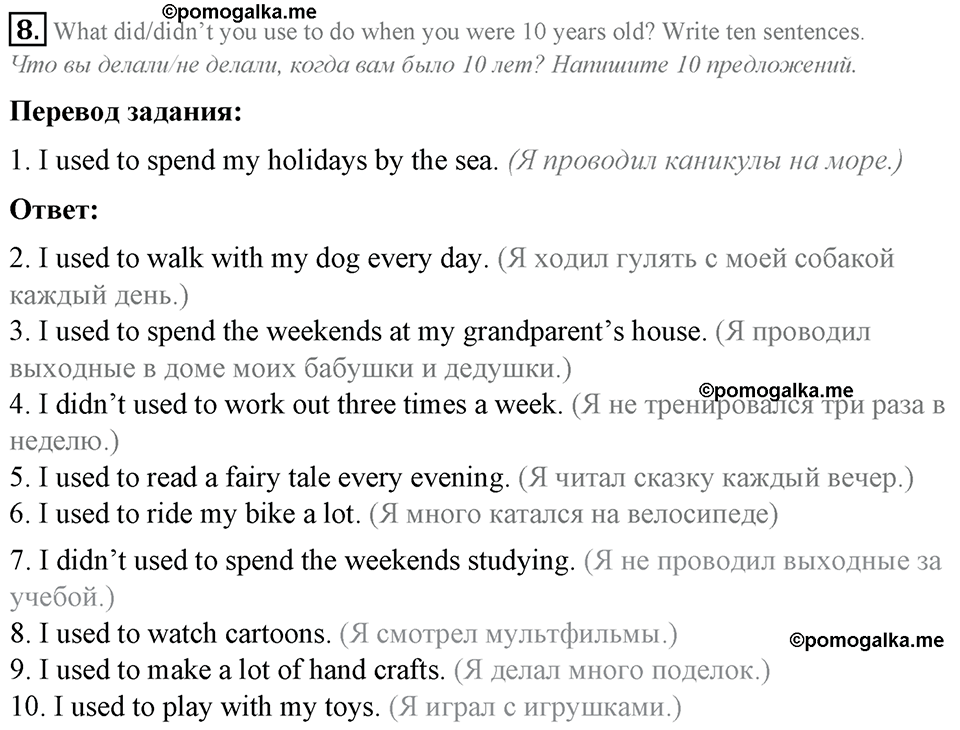 ©pomogalka.me

8. What did/didn't you use to do when you were 10 years old? Write ten sentences.
Что вы делали/не делали, когда вам было 10 лет? Напишите 10 предложений.

Перевод задания:

1. I used to spend my holidays by the sea. (Я проводил каникулы на море.)

Ответ:

2. I used to walk with my dog every day. (Я ходил гулять с моей собакой каждый день.)
3. I used to spend the weekends at my grandparent's house. (Я проводил выходные в доме моих бабушки и дедушки.)
©pomogalka.me
4. I didn't used to work out three times a week. (Я не тренировался три раза в неделю.)
5. I used to read a fairy tale every evening. (Я читал сказку каждый вечер.)
6. I used to ride my bike a lot. (Я много катался на велосипеде)
7. I didn't used to spend the weekends studying. (Я не проводил выходные за учебой.)
8. I used to watch cartoons. (Я смотрел мультфильмы.)
©pomogalka.me
9. I used to make a lot of hand crafts. (Я делал много поделок.)
10. I used to play with my toys. (Я играл с игрушками.)